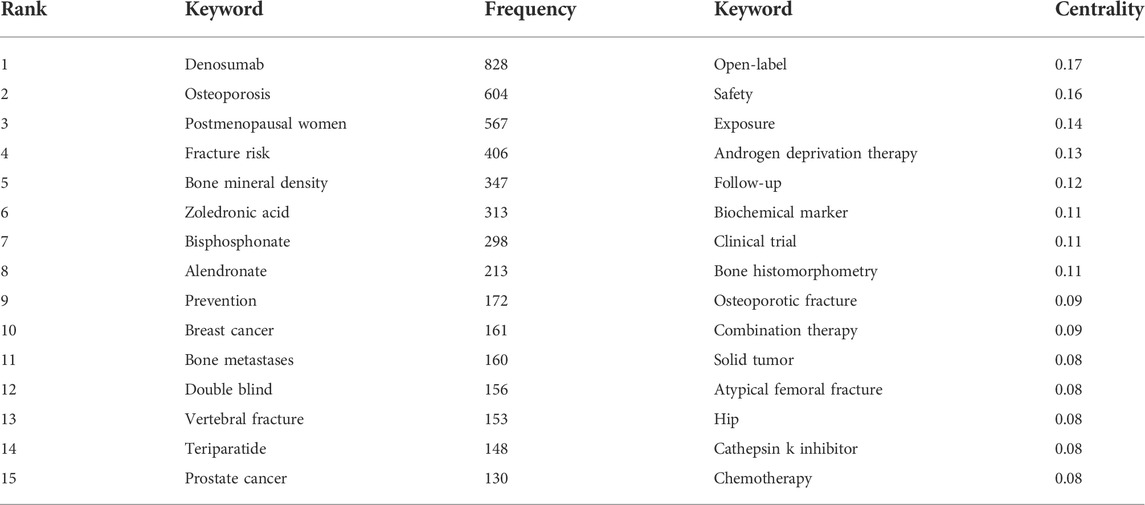 | Rank | Keyword | Frequency | Keyword | Centrality |
|---|---|---|---|---|
| 1 | Denosumab | 828 | Open-label | 0.17 |
| 2 | Osteoporosis | 604 | Safety | 0.16 |
| 3 | Postmenopausal women | 567 | Exposure | 0.14 |
| 4 | Fracture risk | 406 | Androgen deprivation therapy | 0.13 |
| 5 | Bone mineral density | 347 | Follow-up | 0.12 |
| 6 | Zoledronic acid | 313 | Biochemical marker | 0.11 |
| 7 | Bisphosphonate | 298 | Clinical trial | 0.11 |
| 8 | Alendronate | 213 | Bone histomorphometry | 0.11 |
| 9 | Prevention | 172 | Osteoporotic fracture | 0.09 |
| 10 | Breast cancer | 161 | Combination therapy | 0.09 |
| 11 | Bone metastases | 160 | Solid tumor | 0.08 |
| 12 | Double blind | 156 | Atypical femoral fracture | 0.08 |
| 13 | Vertebral fracture | 153 | Hip | 0.08 |
| 14 | Teriparatide | 148 | Cathepsin k inhibitor | 0.08 |
| 15 | Prostate cancer | 130 | Chemotherapy | 0.08 |